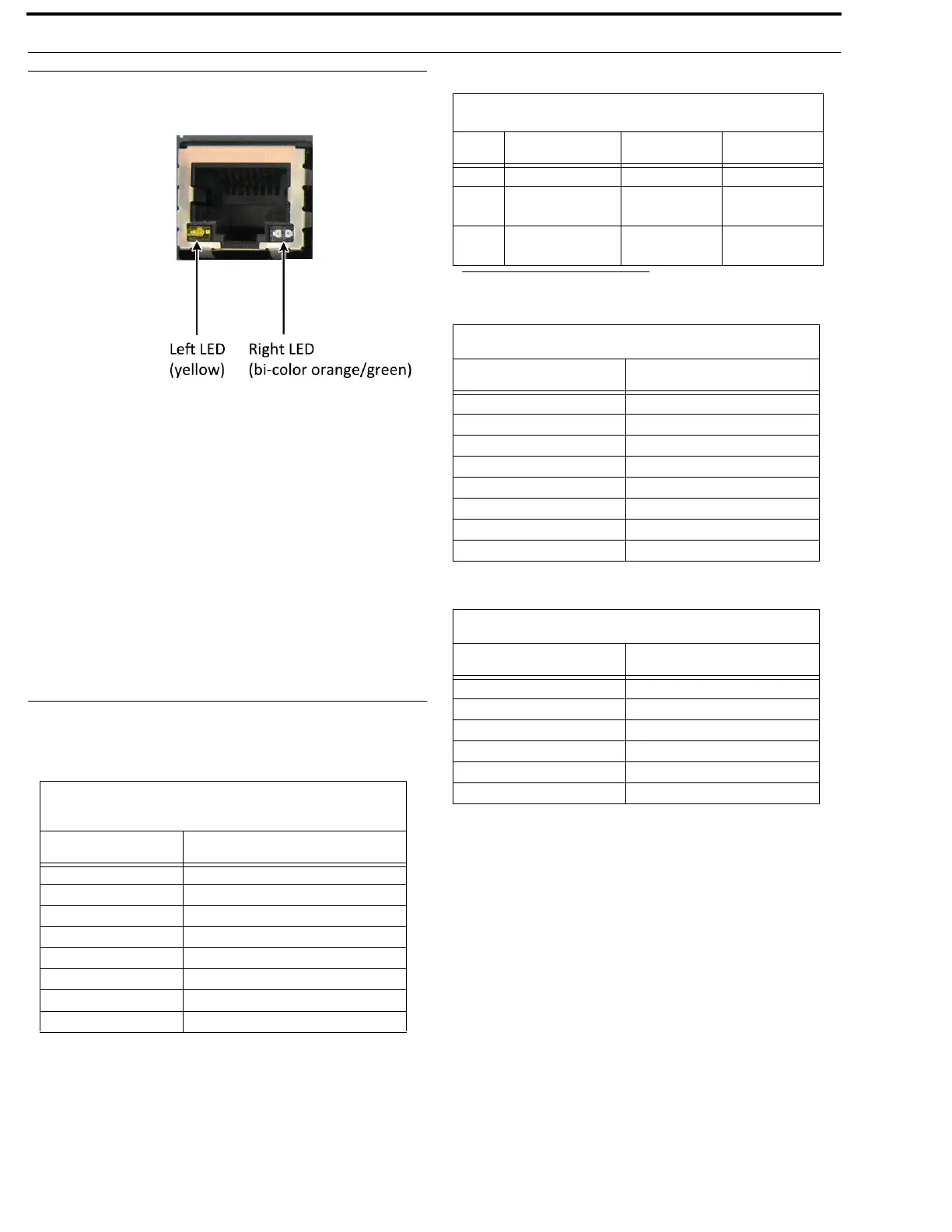 Left LED
(yellow)

Right LED
(bi-color orange/green)